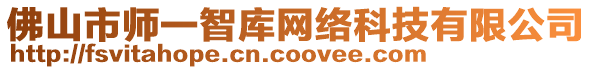 佛山市师一智库网络科技有限公司
http://fsvitahope.cn.coovee.com